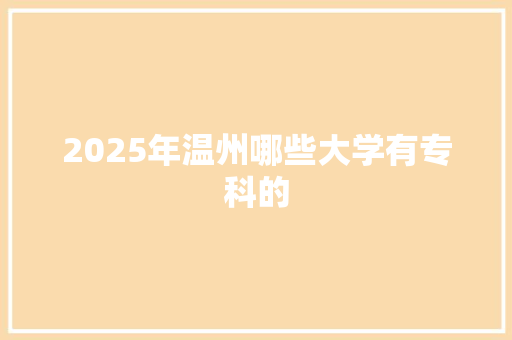 2025年温州哪些大学有专科的